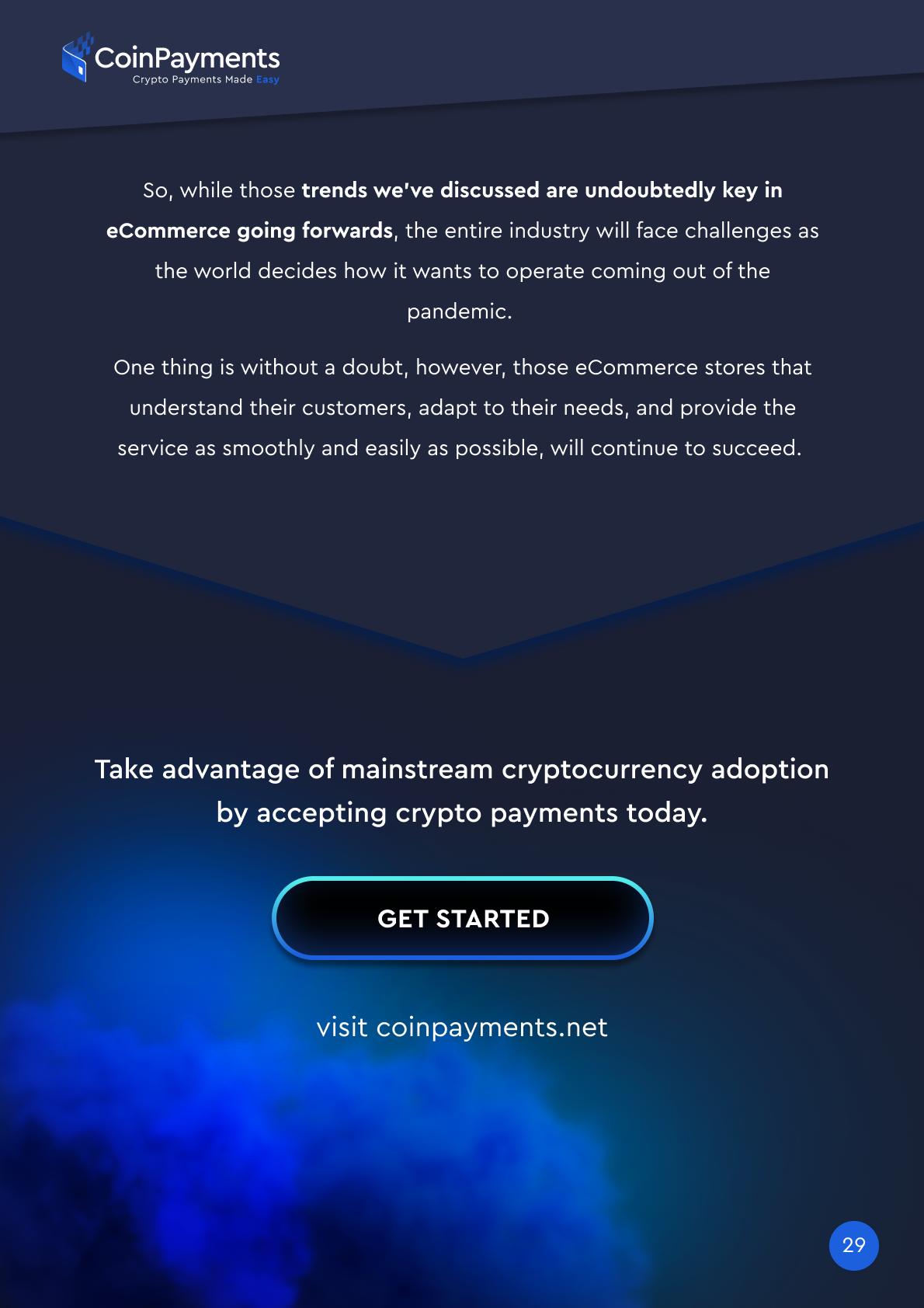 CoinPayments
Crypto Payments Made Easy

So, while those trends we've discussed are undoubtedly key in eCommerce going forwards, the entire industry will face challenges as the world decides how it wants to operate coming out of the pandemic.

One thing is without a doubt, however, those eCommerce stores that understand their customers, adapt to their needs, and provide the service as smoothly and easily as possible, will continue to succeed.

Take advantage of mainstream cryptocurrency adoption by accepting crypto payments today.

GET STARTED

visit coinpayments.net

29